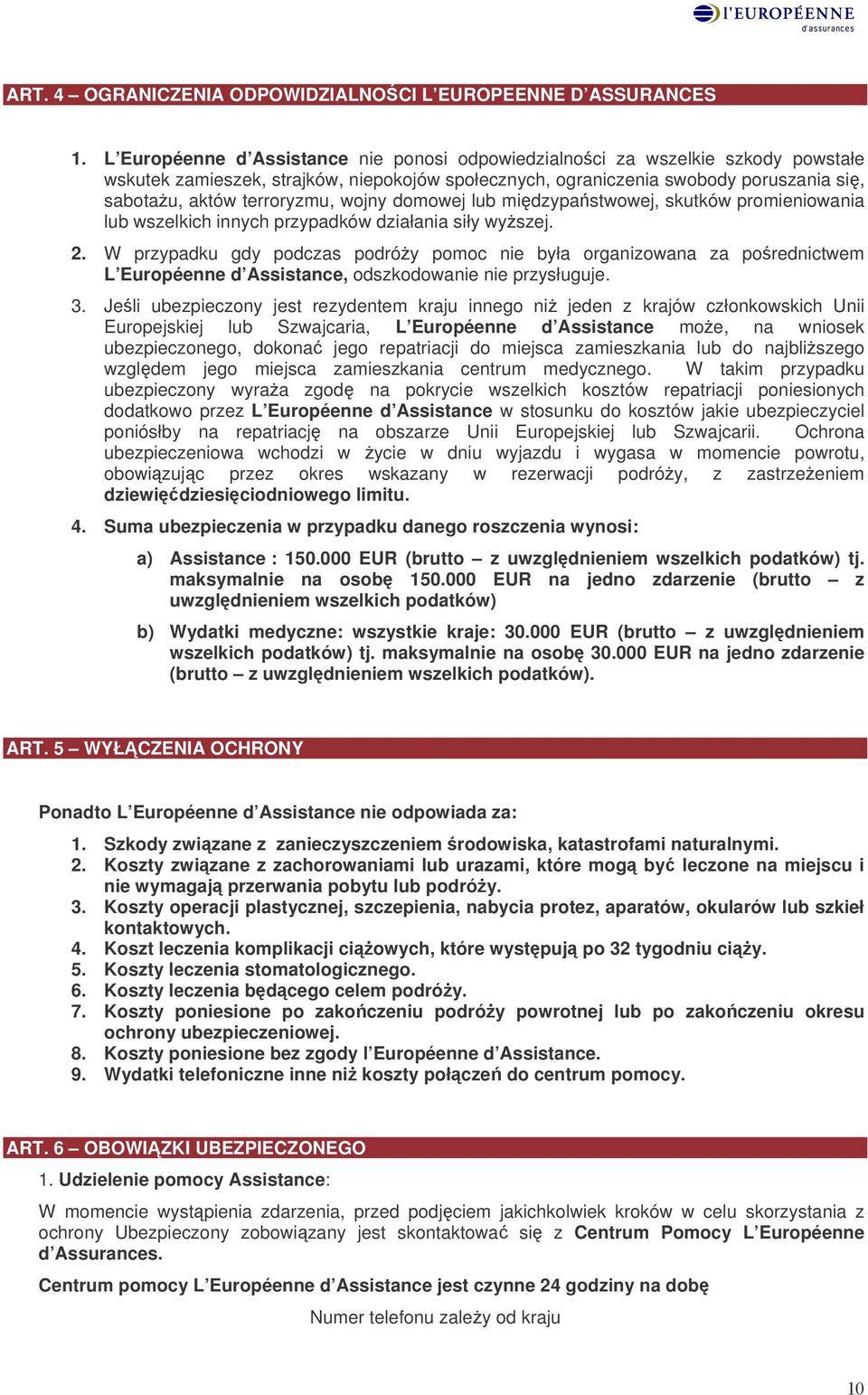 l'EUROPÉENNE d'assurances

ART. 4 – OGRANICZENIA ODPOWIDZIALNOŚCI L'EUROPEENNE D'ASSURANCES

1. L'Européenne d'Assistance nie ponosi odpowiedzialności za wszelkie szkody powstałe wskutek zamieszek, strajków, niepokojów społecznych, ograniczenia swobody poruszania się, sabotażu, aktów terroryzmu, wojny domowej lub międzypaństwowej, skutków promieniowania lub wszelkich innych przypadków działania siły wyższej.

2. W przypadku gdy podczas podróży pomoc nie była organizowana za pośrednictwem L'Européenne d'Assistance, odszkodowanie nie przysługuje.

3. Jeśli ubezpieczony jest rezydentem kraju innego niż jeden z krajów członkowskich Unii Europejskiej lub Szwajcaria, L'Européenne d'Assistance może, na wniosek ubezpieczonego, dokonać jego repatriacji do miejsca zamieszkania lub do najbliższego względem jego miejsca zamieszkania centrum medycznego. W takim przypadku ubezpieczony wyraża zgodę na pokrycie wszelkich kosztów repatriacji poniesionych dodatkowo przez L'Européenne d'Assistance w stosunku do kosztów jakie ubezpieczyciel poniósłby na repatriację na obszarze Unii Europejskiej lub Szwajcarii. Ochrona ubezpieczeniowa wchodzi w życie w dniu wyjazdu i wygasa w momencie powrotu, obowiązując przez okres wskazany w rezerwacji podróży, z zastrzeżeniem dziewięćdziesięciodniowego limitu.

4. Suma ubezpieczenia w przypadku danego roszczenia wynosi:

a) Assistance : 150.000 EUR (brutto – z uwzględnieniem wszelkich podatków) tj. maksymalnie na osobę 150.000 EUR na jedno zdarzenie (brutto – z uwzględnieniem wszelkich podatków)

b) Wydatki medyczne: wszystkie kraje: 30.000 EUR (brutto – z uwzględnieniem wszelkich podatków) tj. maksymalnie na osobę 30.000 EUR na jedno zdarzenie (brutto – z uwzględnieniem wszelkich podatków).

ART. 5 – WYŁĄCZENIA OCHRONY

Ponadto L'Européenne d'Assistance nie odpowiada za:

1. Szkody związane z zanieczyszczeniem środowiska, katastrofami naturalnymi.
2. Koszty związane z zachorowaniami lub urazami, które mogą być leczone na miejscu i nie wymagają przerwania pobytu lub podróży.
3. Koszty operacji plastycznej, szczepienia, nabycia protez, aparatów, okularów lub szkieł kontaktowych.
4. Koszt leczenia komplikacji ciążowych, które występują po 32 tygodniu ciąży.
5. Koszty leczenia stomatologicznego.
6. Koszty leczenia będącego celem podróży.
7. Koszty poniesione po zakończeniu podróży powrotnej lub po zakończeniu okresu ochrony ubezpieczeniowej.
8. Koszty poniesione bez zgody l'Européenne d'Assistance.
9. Wydatki telefoniczne inne niż koszty połączeń do centrum pomocy.

ART. 6 – OBOWIĄZKI UBEZPIECZONEGO

1. Udzielenie pomocy Assistance:

W momencie wystąpienia zdarzenia, przed podjęciem jakichkolwiek kroków w celu skorzystania z ochrony Ubezpieczony zobowiązany jest skontaktować się z Centrum Pomocy L'Européenne d'Assurances.

Centrum pomocy L'Européenne d'Assistance jest czynne 24 godziny na dobę

Numer telefonu zależy od kraju

10